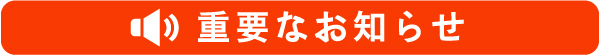 重要なお知らせ